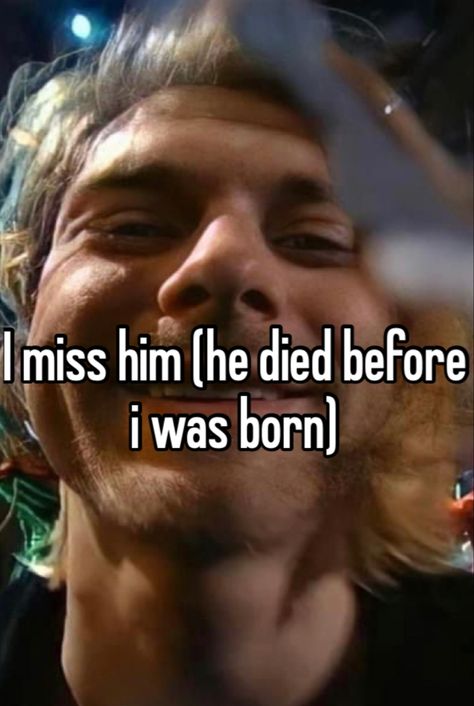 I miss him (he died before i was born)